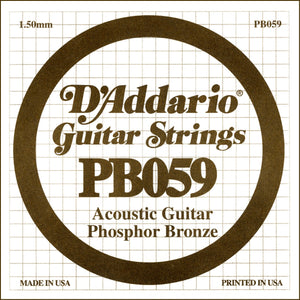 1.50mm

PB059

D'Addario®
Guitar Strings
PB059
Acoustic Guitar
Phosphor Bronze

MADE IN USA

PRINTED IN USA